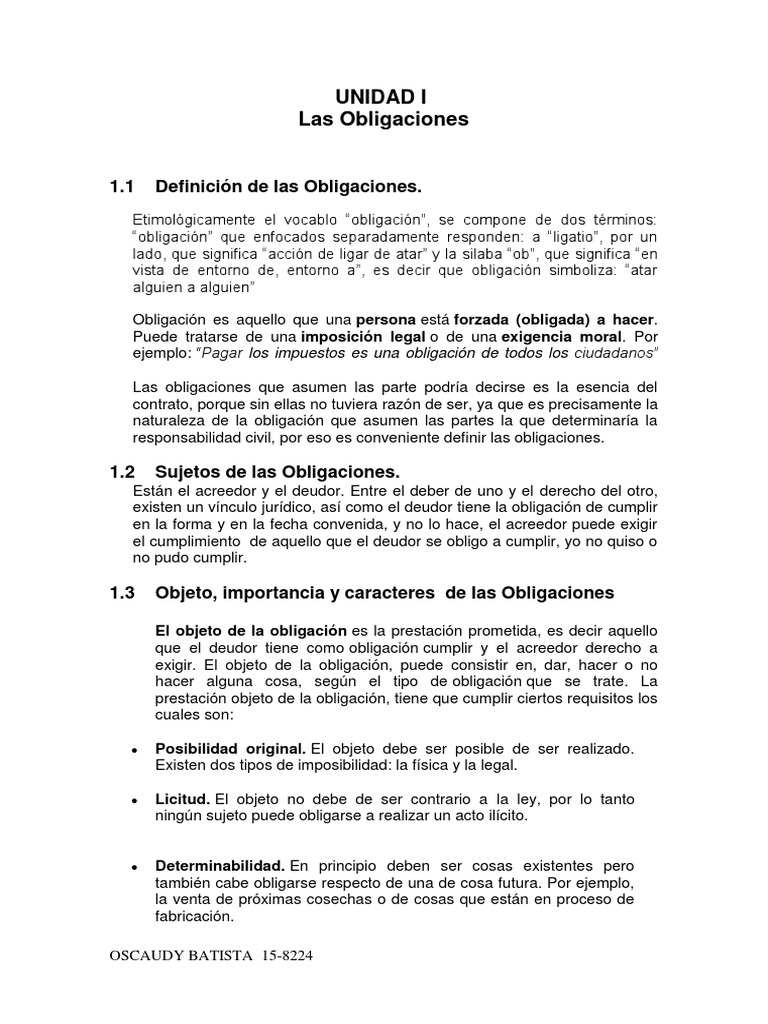 UNIDAD I
Las Obligaciones

1.1 Definición de las Obligaciones.

Etimológicamente el vocablo "obligación", se compone de dos términos: "obligación" que enfocados separadamente responden: a "ligatio", por un lado, que significa "acción de ligar de atar" y la silaba "ob", que significa "en vista de entorno de, entorno a", es decir que obligación simboliza: "atar alguien a alguien"

Obligación es aquello que una persona está forzada (obligada) a hacer. Puede tratarse de una imposición legal o de una exigencia moral. Por ejemplo: "Pagar los impuestos es una obligación de todos los ciudadanos"

Las obligaciones que asumen las parte podría decirse es la esencia del contrato, porque sin ellas no tuviera razón de ser, ya que es precisamente la naturaleza de la obligación que asumen las partes la que determinaría la responsabilidad civil, por eso es conveniente definir las obligaciones.

1.2 Sujetos de las Obligaciones.
Están el acreedor y el deudor. Entre el deber de uno y el derecho del otro, existen un vínculo jurídico, así como el deudor tiene la obligación de cumplir en la forma y en la fecha convenida, y no lo hace, el acreedor puede exigir el cumplimiento de aquello que el deudor se obligo a cumplir, yo no quiso o no pudo cumplir.

1.3 Objeto, importancia y caracteres de las Obligaciones

El objeto de la obligación es la prestación prometida, es decir aquello que el deudor tiene como obligación cumplir y el acreedor derecho a exigir. El objeto de la obligación, puede consistir en, dar, hacer o no hacer alguna cosa, según el tipo de obligación que se trate. La prestación objeto de la obligación, tiene que cumplir ciertos requisitos los cuales son:

• Posibilidad original. El objeto debe ser posible de ser realizado. Existen dos tipos de imposibilidad: la física y la legal.

• Licitud. El objeto no debe de ser contrario a la ley, por lo tanto ningún sujeto puede obligarse a realizar un acto ilícito.

• Determinabilidad. En principio deben ser cosas existentes pero también cabe obligarse respecto de una de cosa futura. Por ejemplo, la venta de próximas cosechas o de cosas que están en proceso de fabricación.

OSCAUDY BATISTA 15-8224